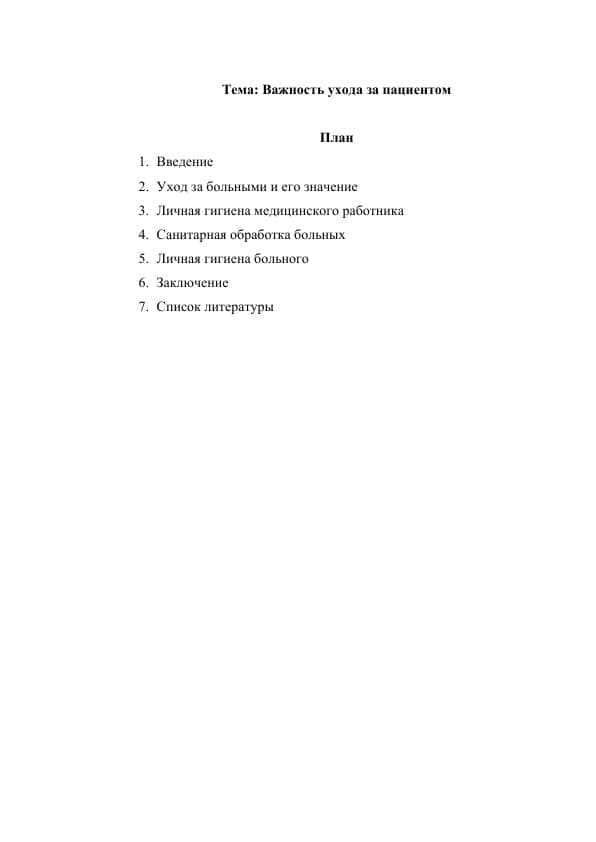 Тема: Важность ухода за пациентом

План

1. Введение
2. Уход за больными и его значение
3. Личная гигиена медицинского работника
4. Санитарная обработка больных
5. Личная гигиена больного
6. Заключение
7. Список литературы